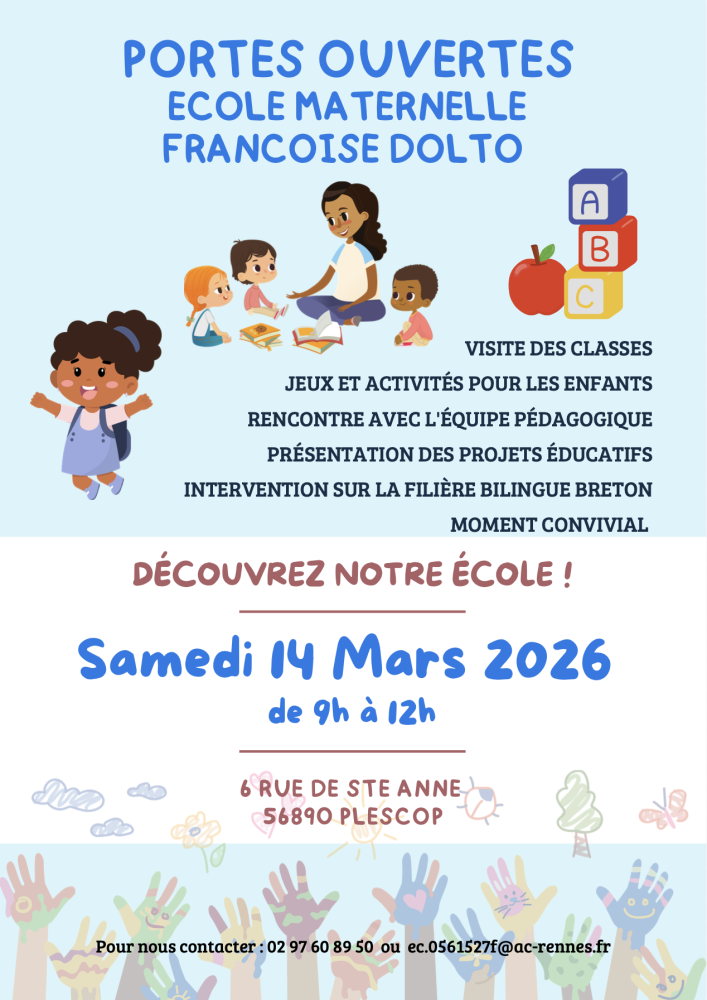 PORTES OUVERTES
ECOLE MATERNELLE
FRANCOISE DOLTO

A
B
C

VISITE DES CLASSES
JEUX ET ACTIVITÉS POUR LES ENFANTS
RENCONTRE AVEC L'ÉQUIPE PÉDAGOGIQUE
PRÉSENTATION DES PROJETS ÉDUCATIFS
INTERVENTION SUR LA FILIÈRE BILINGUE BRETON
MOMENT CONVIVIAL

DÉCOUVREZ NOTRE ÉCOLE !

Samedi 14 Mars 2026
de 9h à 12h

6 RUE DE STE ANNE
56890 PLESCOP

Pour nous contacter : 02 97 60 89 50 ou ec.0561527f@ac-rennes.fr